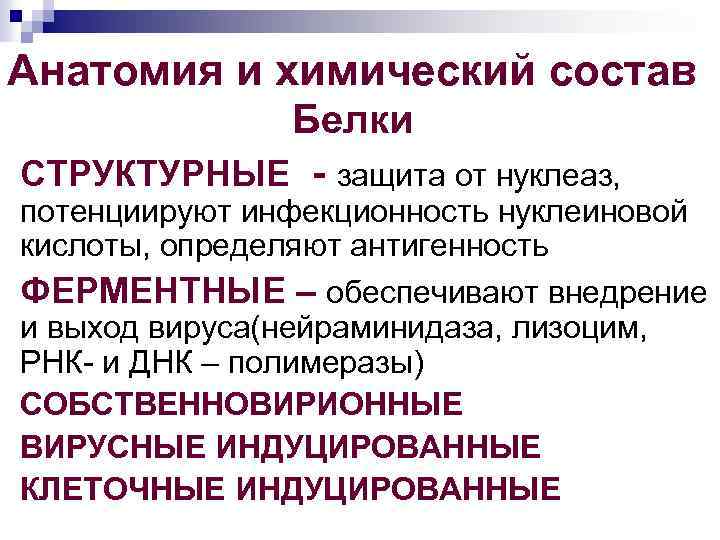 Анатомия и химический состав
Белки

СТРУКТУРНЫЕ - защита от нуклеаз, потенциируют инфекционность нуклеиновой кислоты, определяют антигенность

ФЕРМЕНТНЫЕ – обеспечивают внедрение и выход вируса(нейраминидаза, лизоцим, РНК- и ДНК – полимеразы)

СОБСТВЕННОВИРИОННЫЕ

ВИРУСНЫЕ ИНДУЦИРОВАННЫЕ

КЛЕТОЧНЫЕ ИНДУЦИРОВАННЫЕ